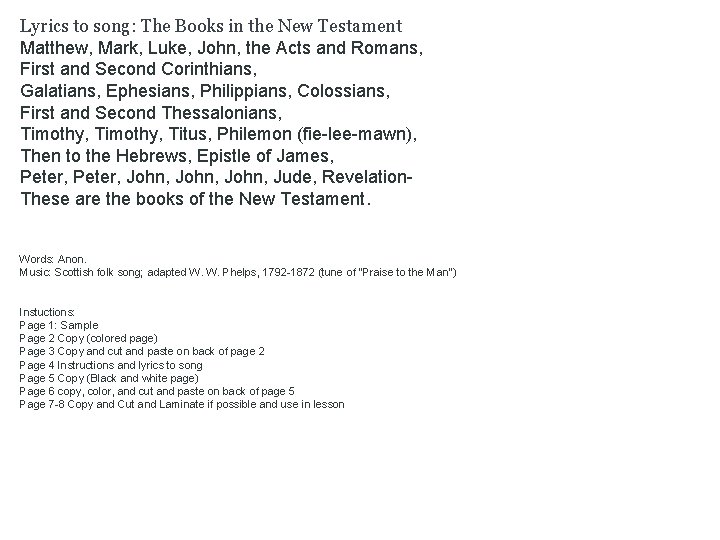 Lyrics to song: The Books in the New Testament
Matthew, Mark, Luke, John, the Acts and Romans,
First and Second Corinthians,
Galatians, Ephesians, Philippians, Colossians,
First and Second Thessalonians,
Timothy, Timothy, Titus, Philemon (fie-lee-mawn),
Then to the Hebrews, Epistle of James,
Peter, Peter, John, John, John, Jude, Revelation-
These are the books of the New Testament.

Words: Anon.
Music: Scottish folk song; adapted W. W. Phelps, 1792-1872 (tune of "Praise to the Man")

Instuctions:
Page 1: Sample
Page 2 Copy (colored page)
Page 3 Copy and cut and paste on back of page 2
Page 4 Instructions and lyrics to song
Page 5 Copy (Black and white page)
Page 6 copy, color, and cut and paste on back of page 5
Page 7-8 Copy and Cut and Laminate if possible and use in lesson